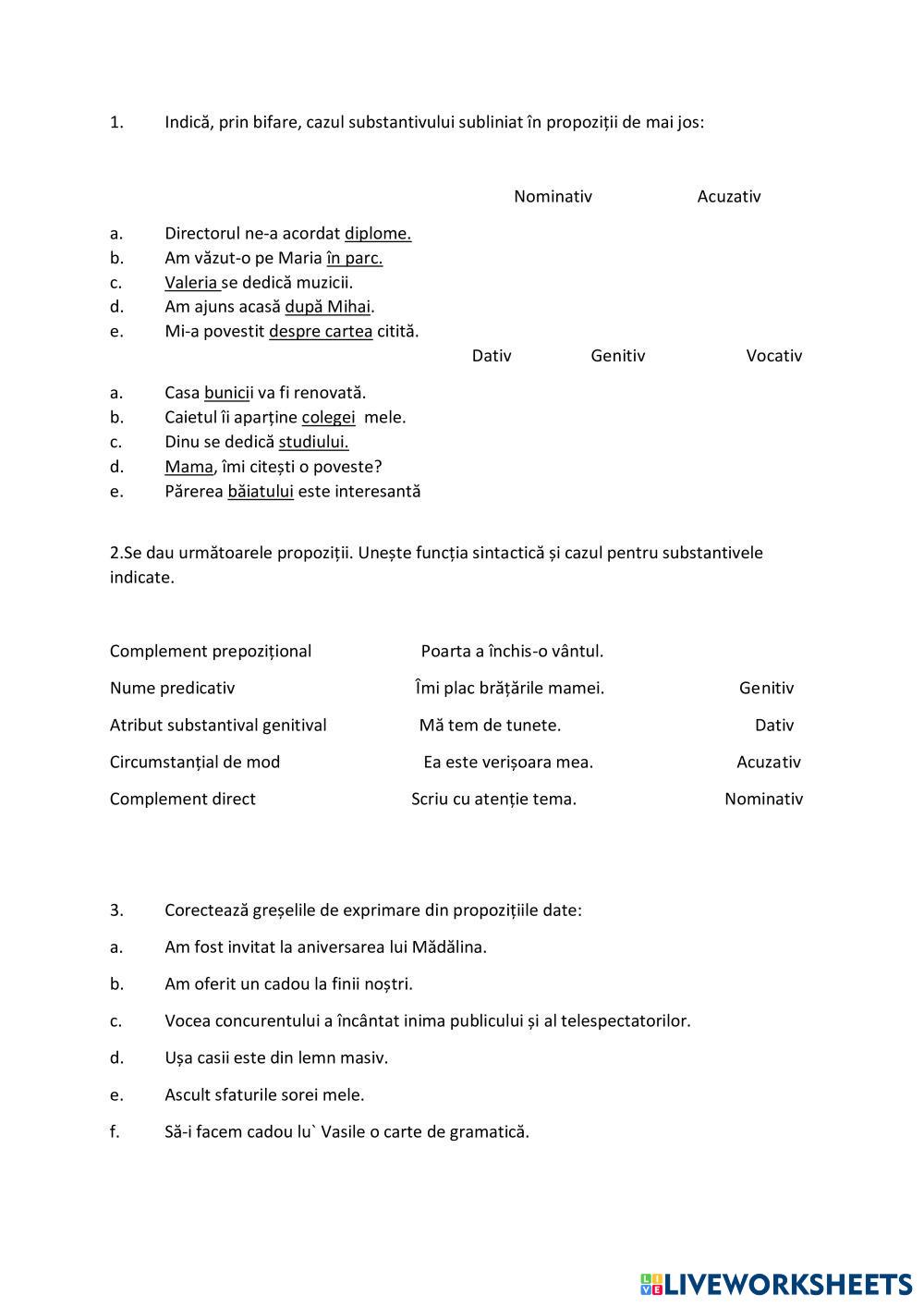 1. Indică, prin bifare, cazul substantivului subliniat în propoziții de mai jos:

Nominativ Acuzativ

a. Directorul ne-a acordat diplome.
b. Am văzut-o pe Maria în parc.
c. Valeria se dedică muzicii.
d. Am ajuns acasă după Mihai.
e. Mi-a povestit despre cartea citită.

Dativ Genitiv Vocativ

a. Casa bunicii va fi renovată.
b. Caietul îi aparține colegei mele.
c. Dinu se dedică studiului.
d. Mama, îmi citești o poveste?
e. Părerea băiatului este interesantă

2.Se dau următoarele propoziții. Unește funcția sintactică și cazul pentru substantivele indicate.

Complement prepozițional
Nume predicativ
Atribut substantival genitival
Circumstanțial de mod
Complement direct

Poarta a închis-o vântul.
Îmi plac brățările mamei.
Mă tem de tunete.
Ea este verișoara mea.
Scriu cu atenție tema.

Genitiv
Dativ
Acuzativ
Nominativ

3. Corectează greșelile de exprimare din propozițiile date:
a. Am fost invitat la aniversarea lui Mădălina.
b. Am oferit un cadou la finii noștri.
c. Vocea concurentului a încântat inima publicului și al telespectatorilor.
d. Ușa casii este din lemn masiv.
e. Ascult sfaturile sorei mele.
f. Să-i facem cadou lu` Vasile o carte de gramatică.

LIVEWORKSHEETS